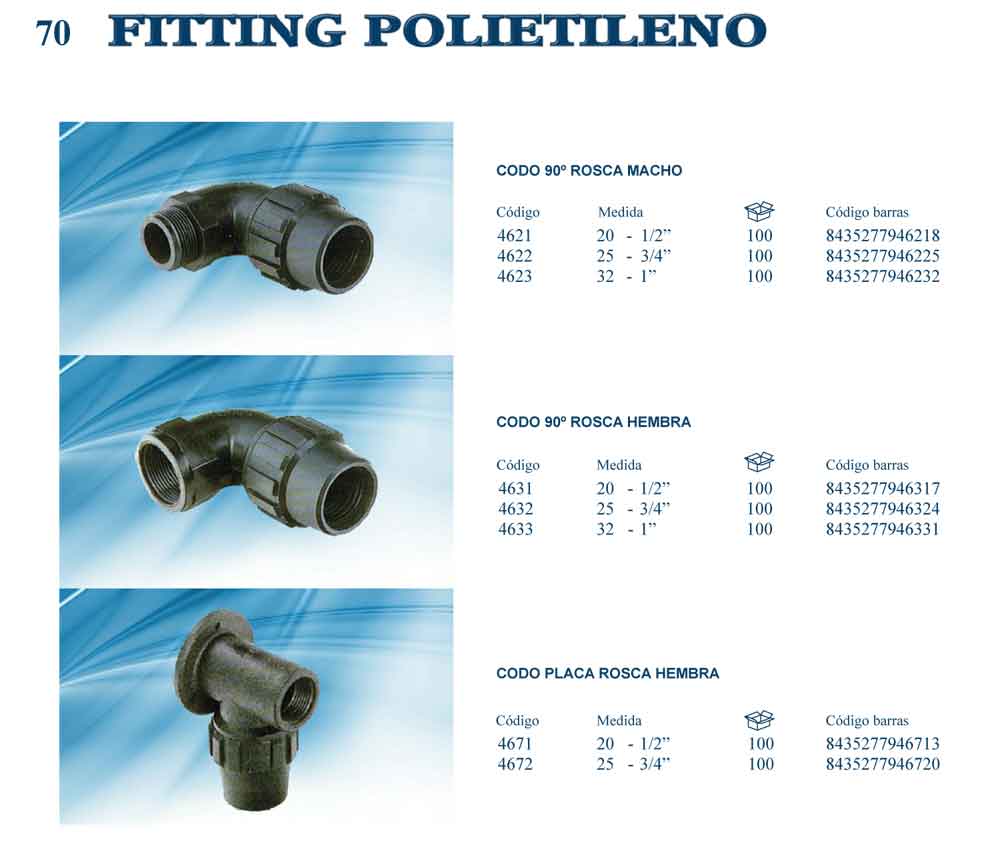 70 FITTING POLIETILENO

CODO 90º ROSCA MACHO

| Código | Medida | | Código barras |
|---|---|---|---|
| 4621 | 20 - 1/2" | 100 | 8435277946218 |
| 4622 | 25 - 3/4" | 100 | 8435277946225 |
| 4623 | 32 - 1" | 100 | 8435277946232 |

CODO 90º ROSCA HEMBRA

| Código | Medida | | Código barras |
|---|---|---|---|
| 4631 | 20 - 1/2" | 100 | 8435277946317 |
| 4632 | 25 - 3/4" | 100 | 8435277946324 |
| 4633 | 32 - 1" | 100 | 8435277946331 |

CODO PLACA ROSCA HEMBRA

| Código | Medida | | Código barras |
|---|---|---|---|
| 4671 | 20 - 1/2" | 100 | 8435277946713 |
| 4672 | 25 - 3/4" | 100 | 8435277946720 |